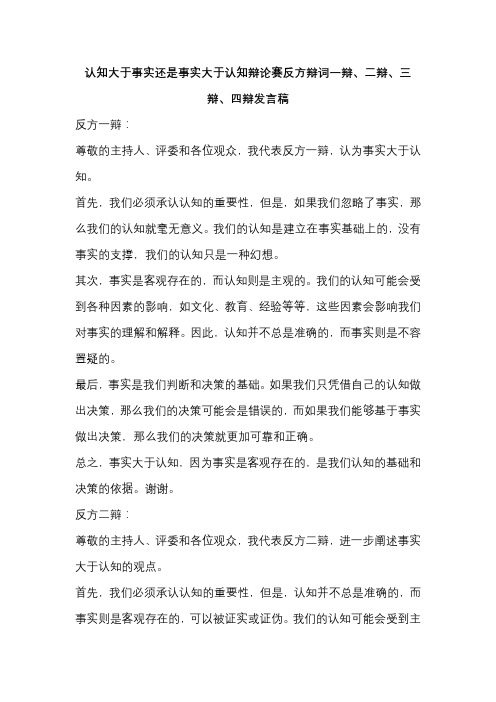 认知大于事实还是事实大于认知辩论赛反方辩词一辩、二辩、三辩、四辩发言稿

反方一辩：

尊敬的主持人、评委和各位观众，我代表反方一辩，认为事实大于认知。

首先，我们必须承认认知的重要性，但是，如果我们忽略了事实，那么我们的认知就毫无意义。我们的认知是建立在事实基础上的，没有事实的支撑，我们的认知只是一种幻想。

其次，事实是客观存在的，而认知则是主观的。我们的认知可能会受到各种因素的影响，如文化、教育、经验等等，这些因素会影响我们对事实的理解和解释。因此，认知并不总是准确的，而事实则是不容置疑的。

最后，事实是我们判断和决策的基础。如果我们只凭借自己的认知做出决策，那么我们的决策可能会是错误的，而如果我们能够基于事实做出决策，那么我们的决策就更加可靠和正确。

总之，事实大于认知，因为事实是客观存在的，是我们认知的基础和决策的依据。谢谢。

反方二辩：

尊敬的主持人、评委和各位观众，我代表反方二辩，进一步阐述事实大于认知的观点。

首先，我们必须承认认知的重要性，但是，认知并不总是准确的，而事实则是客观存在的，可以被证实或证伪。我们的认知可能会受到主